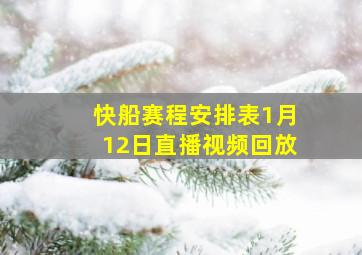 快船赛程安排表1月12日直播视频回放